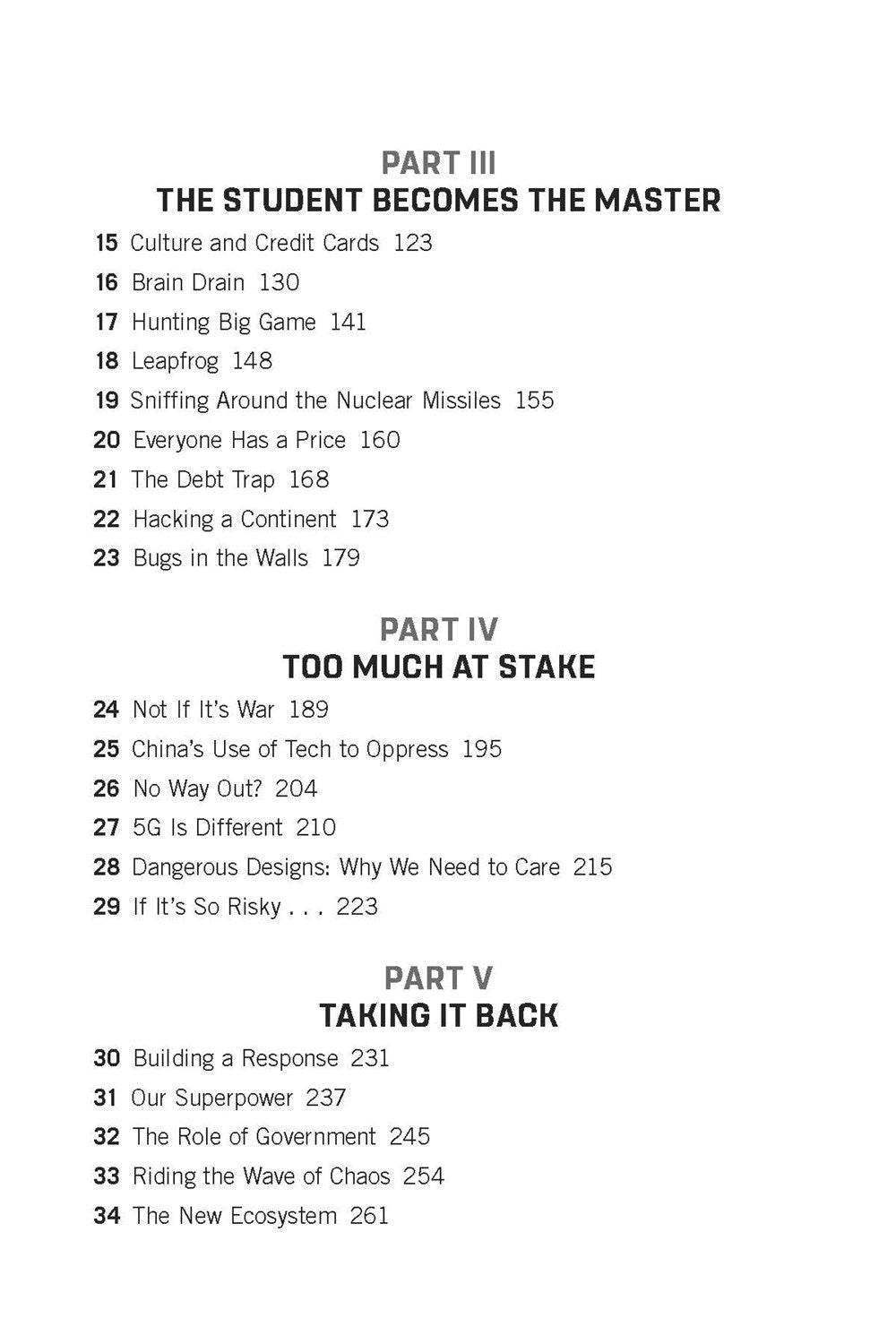 PART III
THE STUDENT BECOMES THE MASTER

15 Culture and Credit Cards 123
16 Brain Drain 130
17 Hunting Big Game 141
18 Leapfrog 148
19 Sniffing Around the Nuclear Missiles 155
20 Everyone Has a Price 160
21 The Debt Trap 168
22 Hacking a Continent 173
23 Bugs in the Walls 179

PART IV
TOO MUCH AT STAKE

24 Not If It's War 189
25 China's Use of Tech to Oppress 195
26 No Way Out? 204
27 5G Is Different 210
28 Dangerous Designs: Why We Need to Care 215
29 If It's So Risky . . . 223

PART V
TAKING IT BACK

30 Building a Response 231
31 Our Superpower 237
32 The Role of Government 245
33 Riding the Wave of Chaos 254
34 The New Ecosystem 261